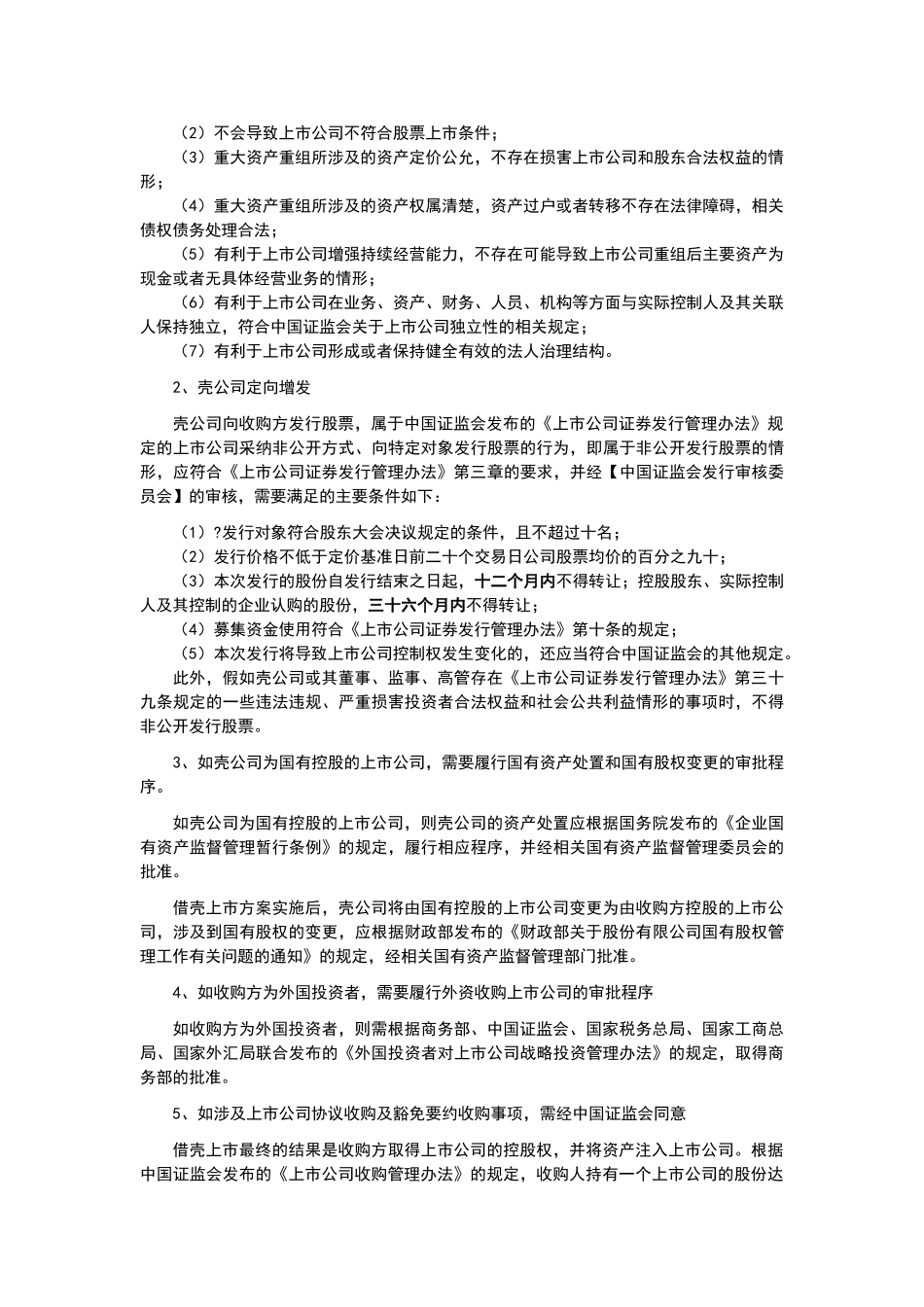 （2）不会导致上市公司不符合股票上市条件；
（3）重大资产重组所涉及的资产定价公允，不存在损害上市公司和股东合法权益的情形；
（4）重大资产重组所涉及的资产权属清楚，资产过户或者转移不存在法律障碍，相关债权债务处理合法；
（5）有利于上市公司增强持续经营能力，不存在可能导致上市公司重组后主要资产为现金或者无具体经营业务的情形；
（6）有利于上市公司在业务、资产、财务、人员、机构等方面与实际控制人及其关联人保持独立，符合中国证监会关于上市公司独立性的相关规定；
（7）有利于上市公司形成或者保持健全有效的法人治理结构。

2、壳公司定向增发

壳公司向收购方发行股票，属于中国证监会发布的《上市公司证券发行管理办法》规定的上市公司采纳非公开方式、向特定对象发行股票的行为，即属于非公开发行股票的情形，应符合《上市公司证券发行管理办法》第三章的要求，并经【中国证监会发行审核委员会】的审核，需要满足的主要条件如下：

（1）?发行对象符合股东大会决议规定的条件，且不超过十名；
（2）发行价格不低于定价基准日前二十个交易日公司股票均价的百分之九十；
（3）本次发行的股份自发行结束之日起，十二个月内不得转让；控股股东、实际控制人及其控制的企业认购的股份，三十六个月内不得转让；
（4）募集资金使用符合《上市公司证券发行管理办法》第十条的规定；
（5）本次发行将导致上市公司控制权发生变化的，还应当符合中国证监会的其他规定。
此外，假如壳公司或其董事、监事、高管存在《上市公司证券发行管理办法》第三十九条规定的一些违法违规、严重损害投资者合法权益和社会公共利益情形的事项时，不得非公开发行股票。

3、如壳公司为国有控股的上市公司，需要履行国有资产处置和国有股权变更的审批程序。

如壳公司为国有控股的上市公司，则壳公司的资产处置应根据国务院发布的《企业国有资产监督管理暂行条例》的规定，履行相应程序，并经相关国有资产监督管理委员会的批准。

借壳上市方案实施后，壳公司将由国有控股的上市公司变更为由收购方控股的上市公司，涉及到国有股权的变更，应根据财政部发布的《财政部关于股份有限公司国有股权管理工作有关问题的通知》的规定，经相关国有资产监督管理部门批准。

4、如收购方为外国投资者，需要履行外资收购上市公司的审批程序

如收购方为外国投资者，则需根据商务部、中国证监会、国家税务总局、国家工商总局、国家外汇局联合发布的《外国投资者对上市公司战略投资管理办法》的规定，取得商务部的批准。

5、如涉及上市公司协议收购及豁免要约收购事项，需经中国证监会同意

借壳上市最终的结果是收购方取得上市公司的控股权，并将资产注入上市公司。根据中国证监会发布的《上市公司收购管理办法》的规定，收购人持有一个上市公司的股份达